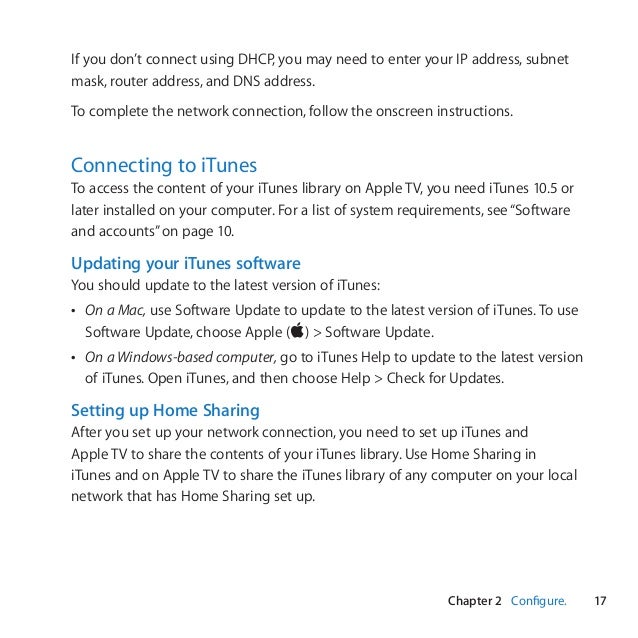 If you don't connect using DHCP, you may need to enter your IP address, subnet mask, router address, and DNS address.

To complete the network connection, follow the onscreen instructions.

Connecting to iTunes

To access the content of your iTunes library on Apple TV, you need iTunes 10.5 or later installed on your computer. For a list of system requirements, see "Software and accounts" on page 10.

Updating your iTunes software

You should update to the latest version of iTunes:

• On a Mac, use Software Update to update to the latest version of iTunes. To use Software Update, choose Apple () > Software Update.

• On a Windows-based computer, go to iTunes Help to update to the latest version of iTunes. Open iTunes, and then choose Help > Check for Updates.

Setting up Home Sharing

After you set up your network connection, you need to set up iTunes and Apple TV to share the contents of your iTunes library. Use Home Sharing in iTunes and on Apple TV to share the iTunes library of any computer on your local network that has Home Sharing set up.

Chapter 2 Configure. 17